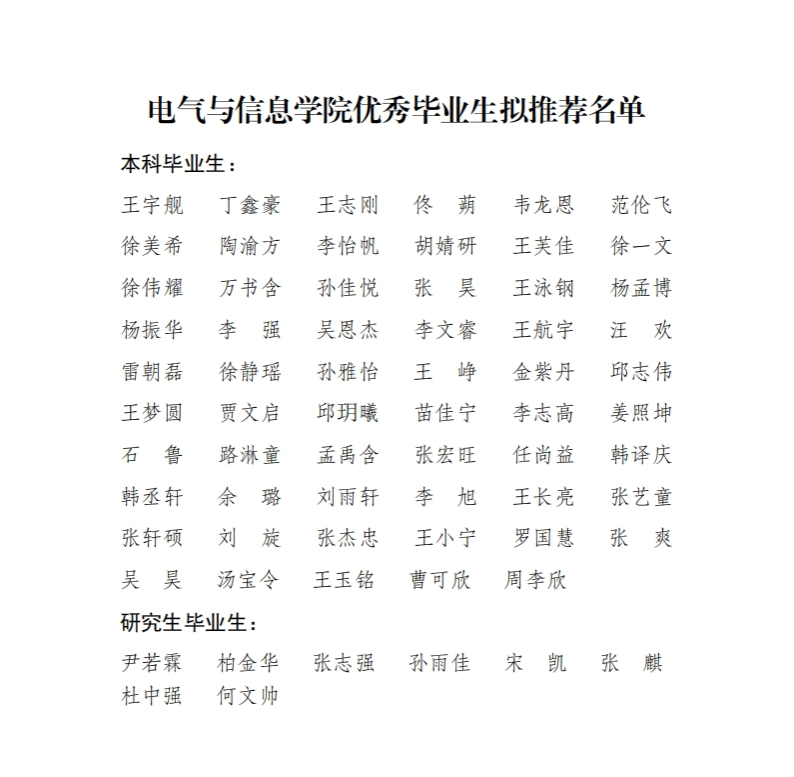 电气与信息学院优秀毕业生拟推荐名单

本科毕业生：

王宇舰　丁鑫豪　王志刚　佟　蒴　韦龙恩　范伦飞
徐美希　陶渝方　李怡帆　胡婧研　王芙佳　徐一文
徐伟耀　万书含　孙佳悦　张　昊　王泳钢　杨孟博
杨振华　李　强　吴恩杰　李文睿　王航宇　汪　欢
雷朝磊　徐静瑶　孙雅怡　王　峥　金紫丹　邱志伟
王梦圆　贾文启　邱玥曦　苗佳宁　李志高　姜照坤
石　鲁　路淋童　孟禹含　张宏旺　任尚益　韩译庆
韩丞轩　余　璐　刘雨轩　李　旭　王长亮　张艺童
张轩硕　刘　旋　张杰忠　王小宁　罗国慧　张　爽
吴　昊　汤宝令　王玉铭　曹可欣　周李欣

研究生毕业生：

尹若霖　柏金华　张志强　孙雨佳　宋　凯　张　麒
杜中强　何文帅